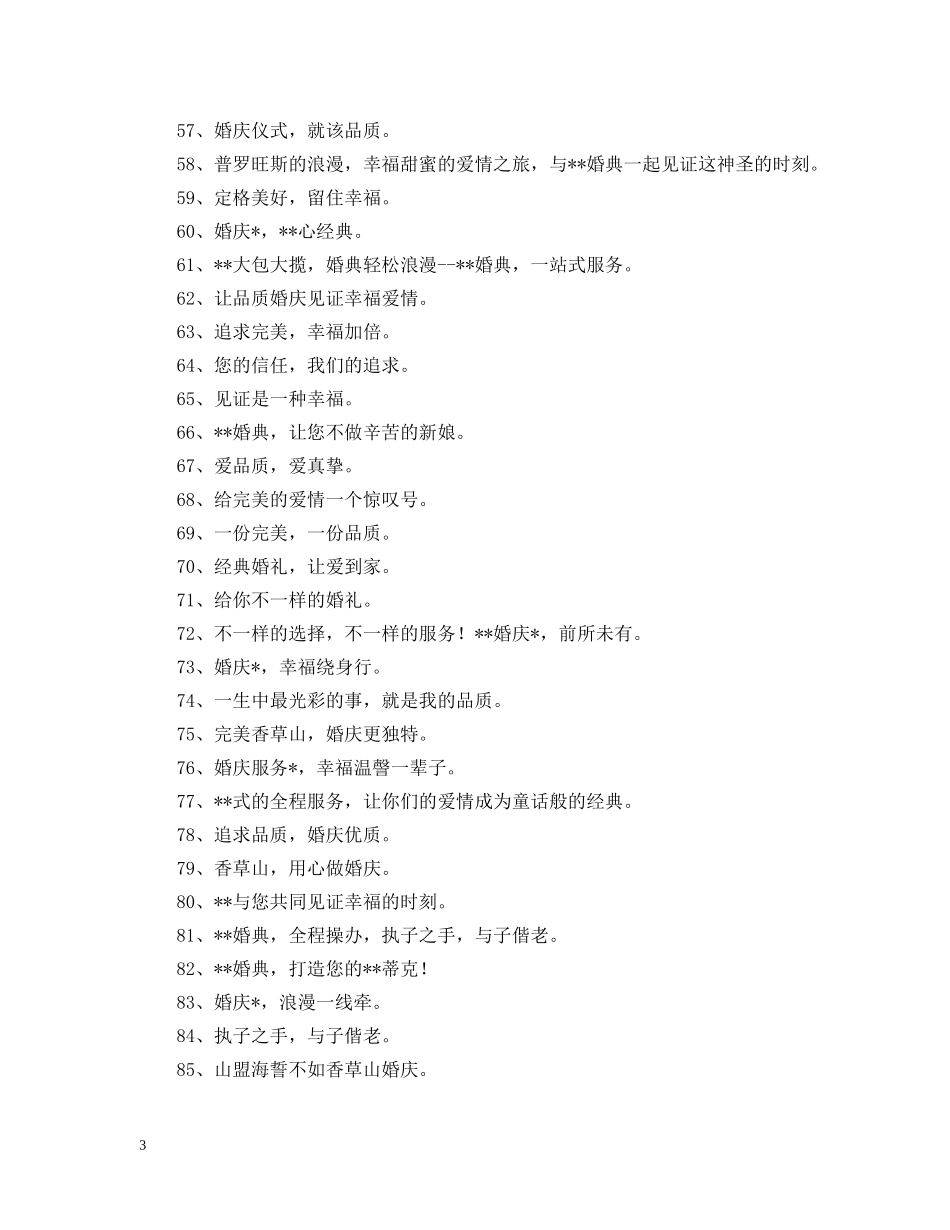 57、婚庆仪式，就该品质。

58、普罗旺斯的浪漫，幸福甜蜜的爱情之旅，与**婚典一起见证这神圣的时刻。

59、定格美好，留住幸福。

60、婚庆*，**心经典。

61、**大包大揽，婚典轻松浪漫--**婚典，一站式服务。

62、让品质婚庆见证幸福爱情。

63、追求完美，幸福加倍。

64、您的信任，我们的追求。

65、见证是一种幸福。

66、**婚典，让您不做辛苦的新娘。

67、爱品质，爱真挚。

68、给完美的爱情一个惊叹号。

69、一份完美，一份品质。

70、经典婚礼，让爱到家。

71、给你不一样的婚礼。

72、不一样的选择，不一样的服务！**婚庆*，前所未有。

73、婚庆*，幸福绕身行。

74、一生中最光彩的事，就是我的品质。

75、完美香草山，婚庆更独特。

76、婚庆服务*，幸福温馨一辈子。

77、**式的全程服务，让你们的爱情成为童话般的经典。

78、追求品质，婚庆优质。

79、香草山，用心做婚庆。

80、**与您共同见证幸福的时刻。

81、**婚典，全程操办，执子之手，与子偕老。

82、**婚典，打造您的**蒂克！

83、婚庆*，浪漫一线牵。

84、执子之手，与子偕老。

85、山盟海誓不如香草山婚庆。

3